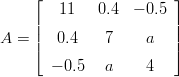 $A = \begin{bmatrix} 11 & 0.4 & -0.5 \\ 0.4 & 7 & a \\ -0.5 & a & 4 \end{bmatrix}$